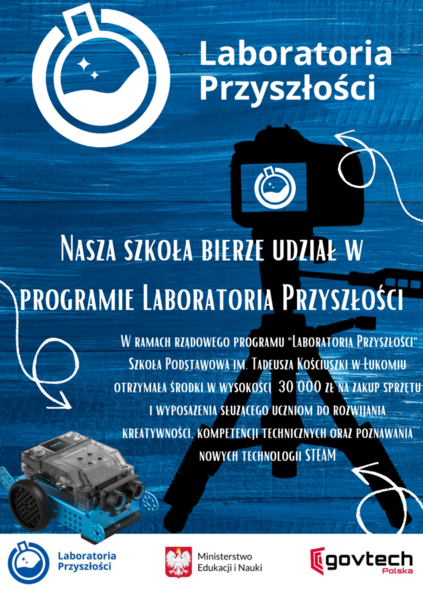 Laboratoria Przyszłości

Nasza szkoła bierze udział w programie Laboratoria Przyszłości

W ramach rządowego programu "Laboratoria Przyszłości" Szkoła Podstawowa im. Tadeusza Kościuszki w Łukomiu otrzymała środki w wysokości 30 000 zł na zakup sprzętu i wyposażenia służącego uczniom do rozwijania kreatywności, kompetencji technicznych oraz poznawania nowych technologii STEAM

Laboratoria Przyszłości

Ministerstwo Edukacji i Nauki

govtech Polska